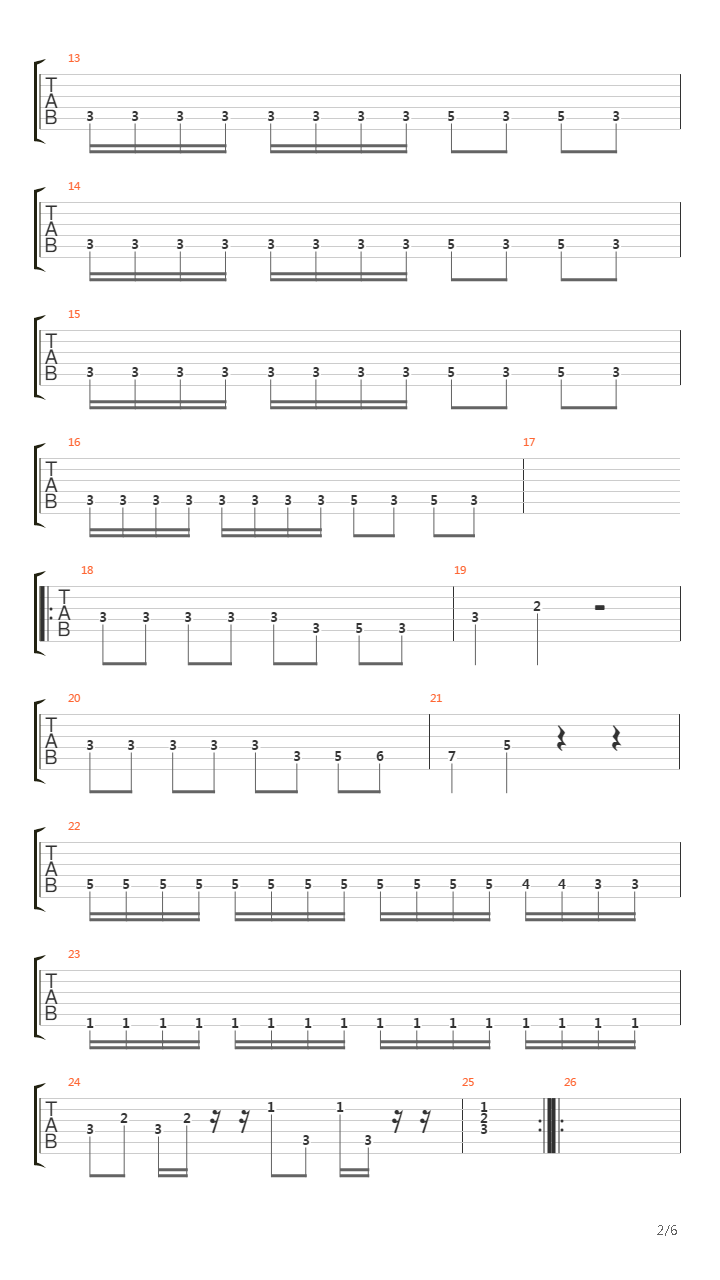 13
T
A
B
3 3 3 3 3 3 3 3 5 3 5 3

14
T
A
B
3 3 3 3 3 3 3 3 5 3 5 3

15
T
A
B
3 3 3 3 3 3 3 3 5 3 5 3

16
T
A
B
3 3 3 3 3 3 3 3 5 3 5 3

17

18
T
A
B
3 3 3 3 3 3 5 3

19
3 2

20
T
A
B
3 3 3 3 3 3 5 6

21
7 5

22
T
A
B
5 5 5 5 5 5 5 5 5 5 5 5 4 4 3 3

23
T
A
B
1 1 1 1 1 1 1 1 1 1 1 1 1 1 1 1

24
T
A
B
3 2 3 2 1 3 1 3

25
1
2
3

26

2/6